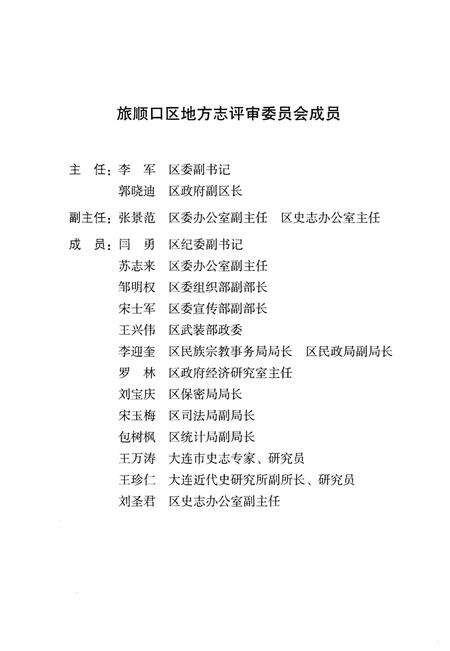 旅顺口区地方志评审委员会成员

主　任：李　军　区委副书记

郭晓迪　区政府副区长

副主任：张景范　区委办公室副主任　区史志办公室主任

成　员：闫　勇　区纪委副书记

苏志来　区委办公室副主任

邹明权　区委组织部副部长

宋士军　区委宣传部副部长

王兴伟　区武装部政委

李迎奎　区民族宗教事务局局长　区民政局副局长

罗　林　区政府经济研究室主任

刘宝庆　区保密局局长

宋玉梅　区司法局副局长

包树枫　区统计局副局长

王万涛　大连市史志专家、研究员

王珍仁　大连近代史研究所副所长、研究员

刘圣君　区史志办公室副主任